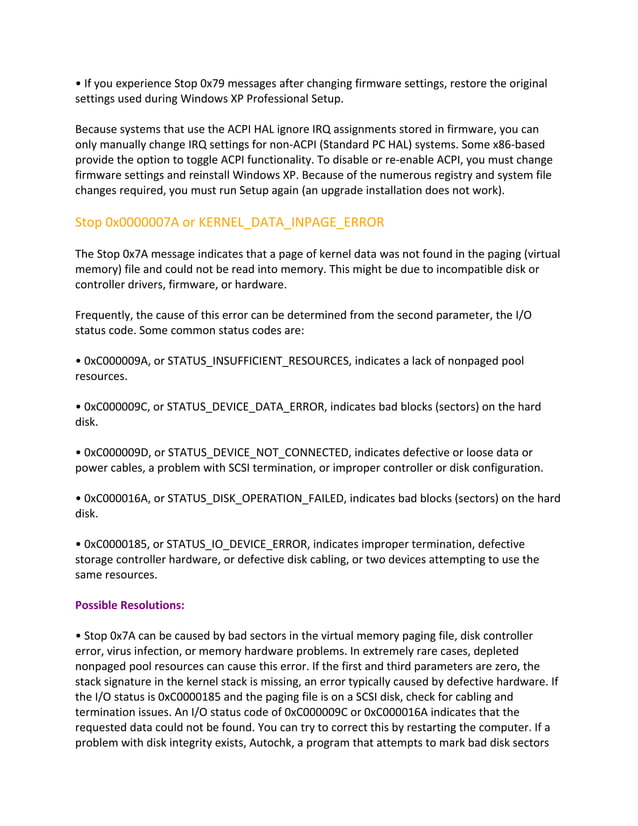 • If you experience Stop 0x79 messages after changing firmware settings, restore the original settings used during Windows XP Professional Setup.

Because systems that use the ACPI HAL ignore IRQ assignments stored in firmware, you can only manually change IRQ settings for non-ACPI (Standard PC HAL) systems. Some x86-based provide the option to toggle ACPI functionality. To disable or re-enable ACPI, you must change firmware settings and reinstall Windows XP. Because of the numerous registry and system file changes required, you must run Setup again (an upgrade installation does not work).

Stop 0x0000007A or KERNEL_DATA_INPAGE_ERROR

The Stop 0x7A message indicates that a page of kernel data was not found in the paging (virtual memory) file and could not be read into memory. This might be due to incompatible disk or controller drivers, firmware, or hardware.

Frequently, the cause of this error can be determined from the second parameter, the I/O status code. Some common status codes are:

• 0xC000009A, or STATUS_INSUFFICIENT_RESOURCES, indicates a lack of nonpaged pool resources.

• 0xC000009C, or STATUS_DEVICE_DATA_ERROR, indicates bad blocks (sectors) on the hard disk.

• 0xC000009D, or STATUS_DEVICE_NOT_CONNECTED, indicates defective or loose data or power cables, a problem with SCSI termination, or improper controller or disk configuration.

• 0xC000016A, or STATUS_DISK_OPERATION_FAILED, indicates bad blocks (sectors) on the hard disk.

• 0xC0000185, or STATUS_IO_DEVICE_ERROR, indicates improper termination, defective storage controller hardware, or defective disk cabling, or two devices attempting to use the same resources.

Possible Resolutions:

• Stop 0x7A can be caused by bad sectors in the virtual memory paging file, disk controller error, virus infection, or memory hardware problems. In extremely rare cases, depleted nonpaged pool resources can cause this error. If the first and third parameters are zero, the stack signature in the kernel stack is missing, an error typically caused by defective hardware. If the I/O status is 0xC0000185 and the paging file is on a SCSI disk, check for cabling and termination issues. An I/O status code of 0xC000009C or 0xC000016A indicates that the requested data could not be found. You can try to correct this by restarting the computer. If a problem with disk integrity exists, Autochk, a program that attempts to mark bad disk sectors